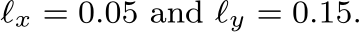 $\ell_x = 0.05$ and $\ell_y = 0.15$.